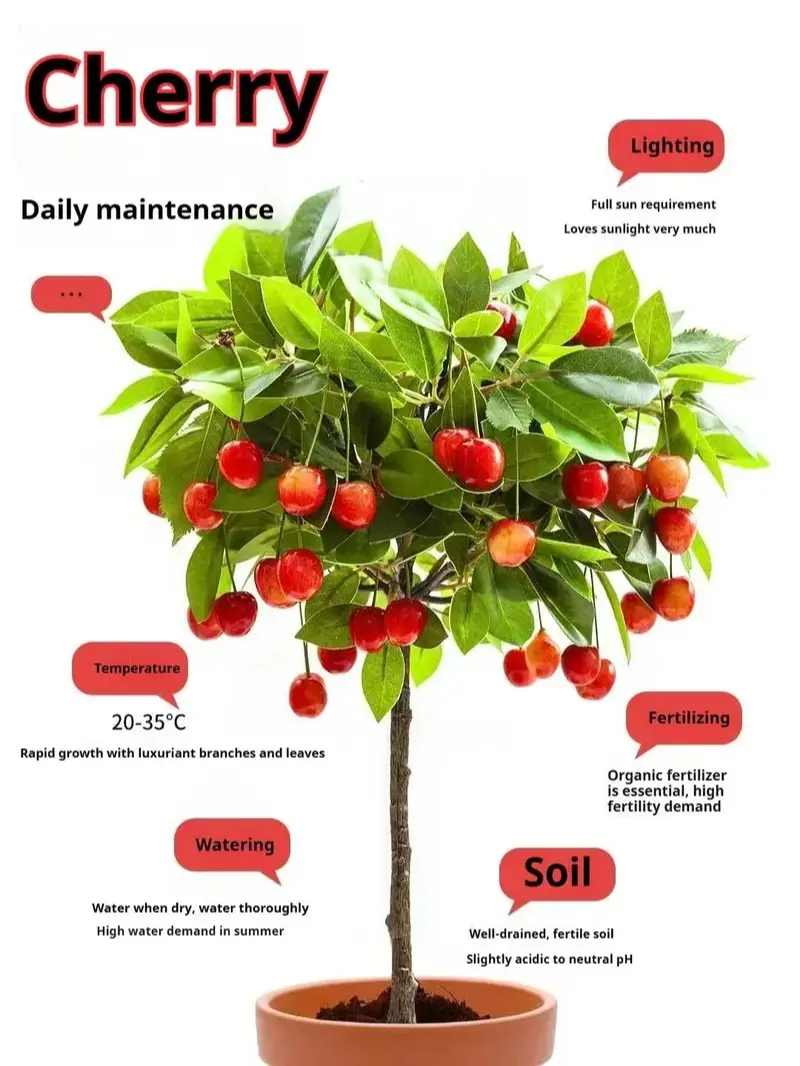 Cherry

Lighting

Full sun requirement
Loves sunlight very much

Daily maintenance

...

Temperature

20-35°C

Rapid growth with luxuriant branches and leaves

Fertilizing

Organic fertilizer is essential, high fertility demand

Watering

Water when dry, water thoroughly
High water demand in summer

Soil

Well-drained, fertile soil
Slightly acidic to neutral pH